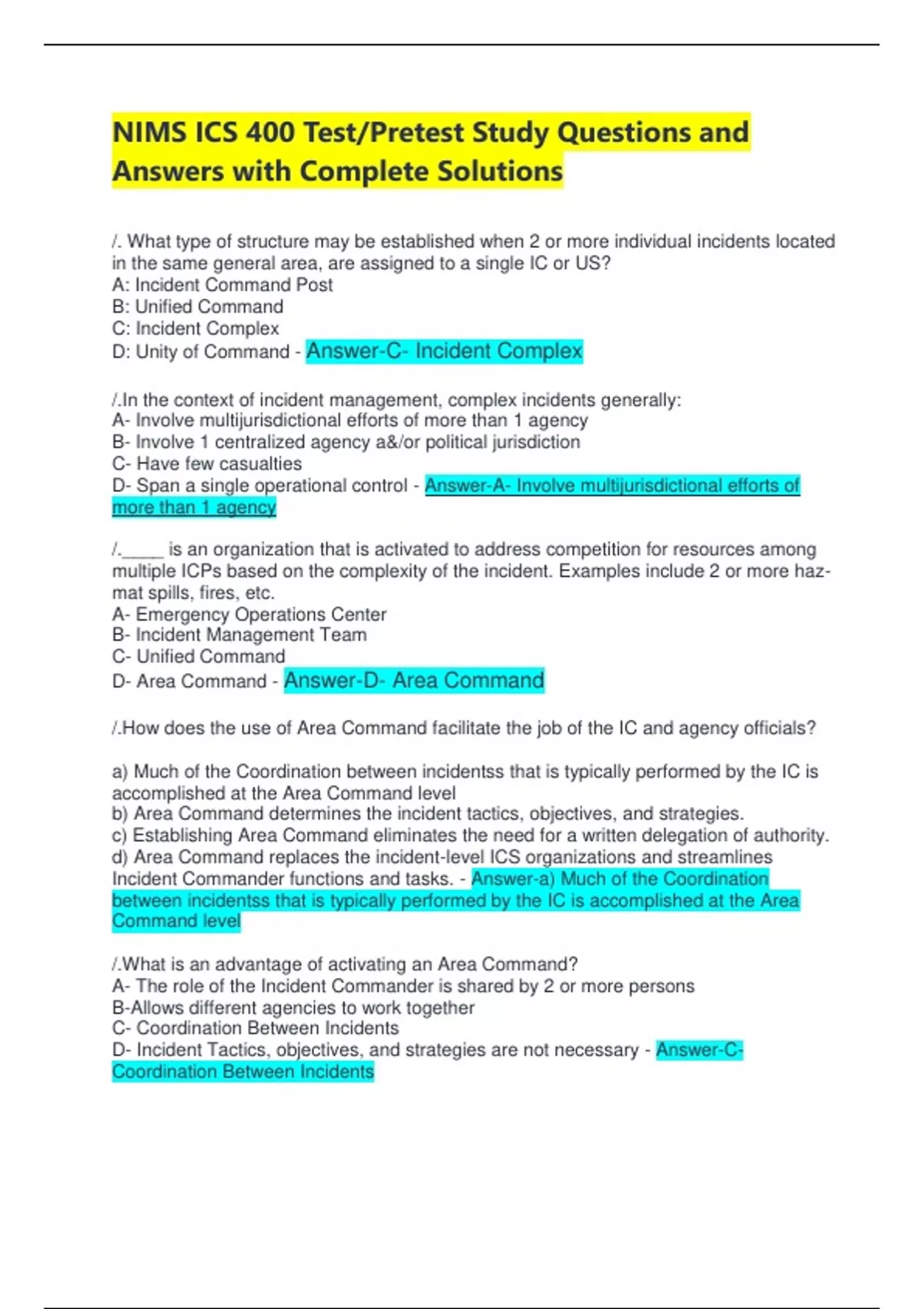 NIMS ICS 400 Test/Pretest Study Questions and Answers with Complete Solutions

/. What type of structure may be established when 2 or more individual incidents located in the same general area, are assigned to a single IC or US?
A: Incident Command Post
B: Unified Command
C: Incident Complex
D: Unity of Command - Answer-C- Incident Complex

/.In the context of incident management, complex incidents generally:
A- Involve multijurisdictional efforts of more than 1 agency
B- Involve 1 centralized agency a&/or political jurisdiction
C- Have few casualties
D- Span a single operational control - Answer-A- Involve multijurisdictional efforts of more than 1 agency

/._____ is an organization that is activated to address competition for resources among multiple ICPs based on the complexity of the incident. Examples include 2 or more haz-mat spills, fires, etc.
A- Emergency Operations Center
B- Incident Management Team
C- Unified Command
D- Area Command - Answer-D- Area Command

/.How does the use of Area Command facilitate the job of the IC and agency officials?

a) Much of the Coordination between incidentss that is typically performed by the IC is accomplished at the Area Command level
b) Area Command determines the incident tactics, objectives, and strategies.
c) Establishing Area Command eliminates the need for a written delegation of authority.
d) Area Command replaces the incident-level ICS organizations and streamlines Incident Commander functions and tasks. - Answer-a) Much of the Coordination between incidentss that is typically performed by the IC is accomplished at the Area Command level

/.What is an advantage of activating an Area Command?
A- The role of the Incident Commander is shared by 2 or more persons
B-Allows different agencies to work together
C- Coordination Between Incidents
D- Incident Tactics, objectives, and strategies are not necessary - Answer-C- Coordination Between Incidents